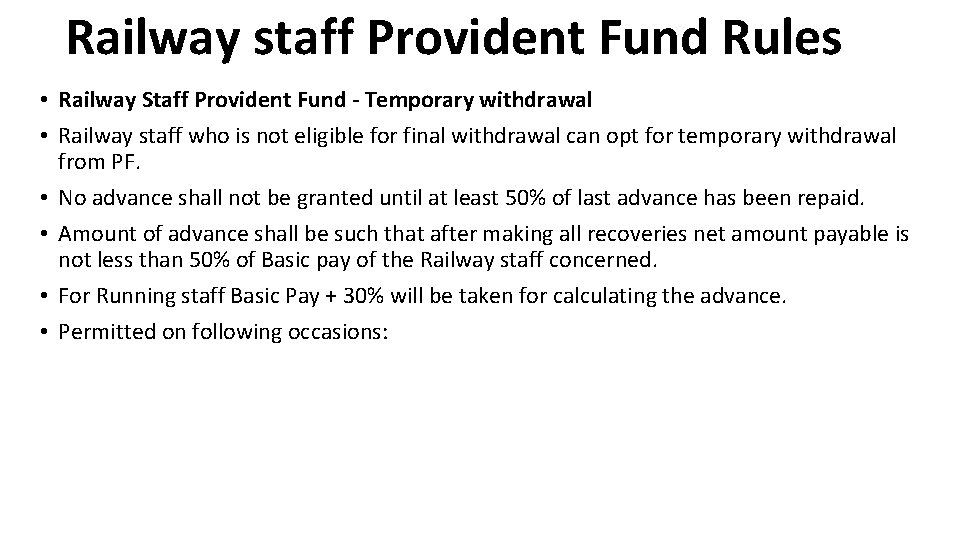 Railway staff Provident Fund Rules

• Railway Staff Provident Fund - Temporary withdrawal
• Railway staff who is not eligible for final withdrawal can opt for temporary withdrawal from PF.
• No advance shall not be granted until at least 50% of last advance has been repaid.
• Amount of advance shall be such that after making all recoveries net amount payable is not less than 50% of Basic pay of the Railway staff concerned.
• For Running staff Basic Pay + 30% will be taken for calculating the advance.
• Permitted on following occasions: